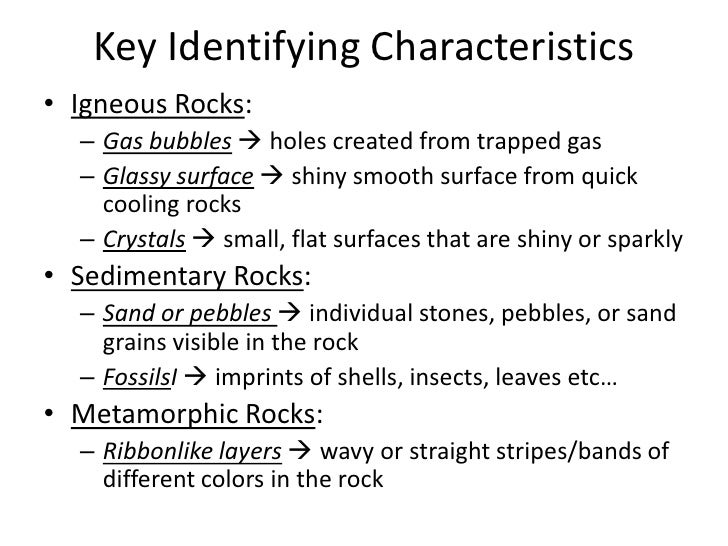 Key Identifying Characteristics

• Igneous Rocks:
- Gas bubbles → holes created from trapped gas
- Glassy surface → shiny smooth surface from quick cooling rocks
- Crystals → small, flat surfaces that are shiny or sparkly

• Sedimentary Rocks:
- Sand or pebbles → individual stones, pebbles, or sand grains visible in the rock
- FossilsI → imprints of shells, insects, leaves etc…

• Metamorphic Rocks:
- Ribbonlike layers → wavy or straight stripes/bands of different colors in the rock